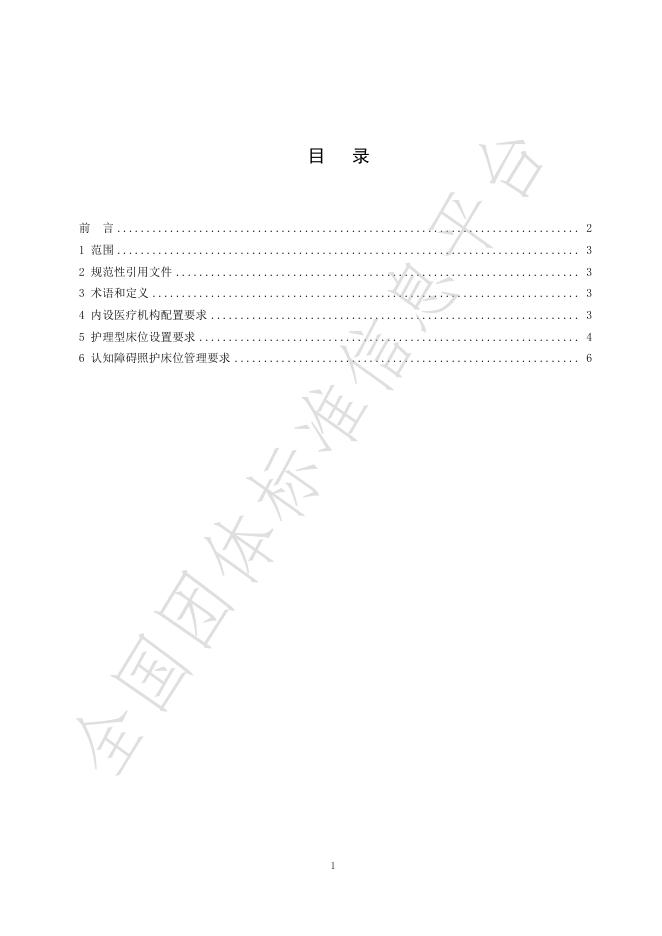 目 录

前 言 2
1 范围 3
2 规范性引用文件 3
3 术语和定义 3
4 内设医疗机构配置要求 3
5 护理型床位设置要求 4
6 认知障碍照护床位管理要求 6

1

全国团体标准信息平台